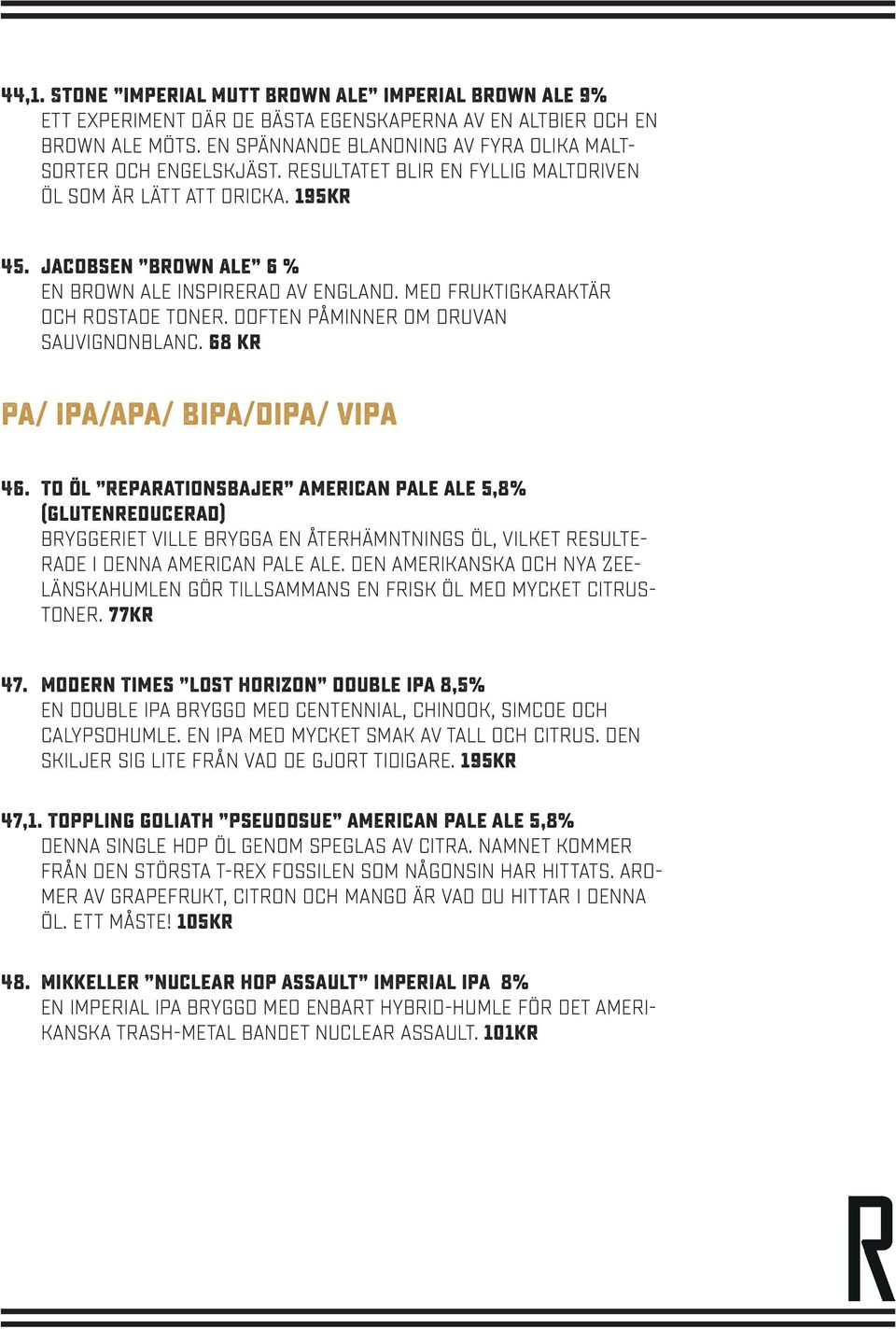 44,1. STONE "IMPERIAL MUTT BROWN ALE" IMPERIAL BROWN ALE 9%
ETT EXPERIMENT DÄR DE BÄSTA EGENSKAPERNA AV EN ALTBIER OCH EN BROWN ALE MÖTS. EN SPÄNNANDE BLANDNING AV FYRA OLIKA MALTSORTER OCH ENGELSKJÄST. RESULTATET BLIR EN FYLLIG MALTDRIVEN ÖL SOM ÄR LÄTT ATT DRICKA. 195KR

45. JACOBSEN "BROWN ALE" 6 %
EN BROWN ALE INSPIRERAD AV ENGLAND. MED FRUKTIGKARAKTÄR OCH ROSTADE TONER. DOFTEN PÅMINNER OM DRUVAN SAUVIGNONBLANC. 68 KR

PA/ IPA/APA/ BIPA/DIPA/ VIPA

46. TO ÖL "REPARATIONSBAJER" AMERICAN PALE ALE 5,8% (GLUTENREDUCERAD)
BRYGGERIET VILLE BRYGGA EN ÅTERHÄMNTNINGS ÖL, VILKET RESULTERADE I DENNA AMERICAN PALE ALE. DEN AMERIKANSKA OCH NYA ZEELÄNSKAHUMLEN GÖR TILLSAMMANS EN FRISK ÖL MED MYCKET CITRUSTONER. 77KR

47. MODERN TIMES "LOST HORIZON" DOUBLE IPA 8,5%
EN DOUBLE IPA BRYGGD MED CENTENNIAL, CHINOOK, SIMCOE OCH CALYPSOHUMLE. EN IPA MED MYCKET SMAK AV TALL OCH CITRUS. DEN SKILJER SIG LITE FRÅN VAD DE GJORT TIDIGARE. 195KR

47,1. TOPPLING GOLIATH "PSEUDOSUE" AMERICAN PALE ALE 5,8%
DENNA SINGLE HOP ÖL GENOM SPEGLAS AV CITRA. NAMNET KOMMER FRÅN DEN STÖRSTA T-REX FOSSILEN SOM NÅGONSIN HAR HITTATS. AROMER AV GRAPEFRUKT, CITRON OCH MANGO ÄR VAD DU HITTAR I DENNA ÖL. ETT MÅSTE! 105KR

48. MIKKELLER "NUCLEAR HOP ASSAULT" IMPERIAL IPA 8%
EN IMPERIAL IPA BRYGGD MED ENBART HYBRID-HUMLE FÖR DET AMERIKANSKA TRASH-METAL BANDET NUCLEAR ASSAULT. 101KR

R